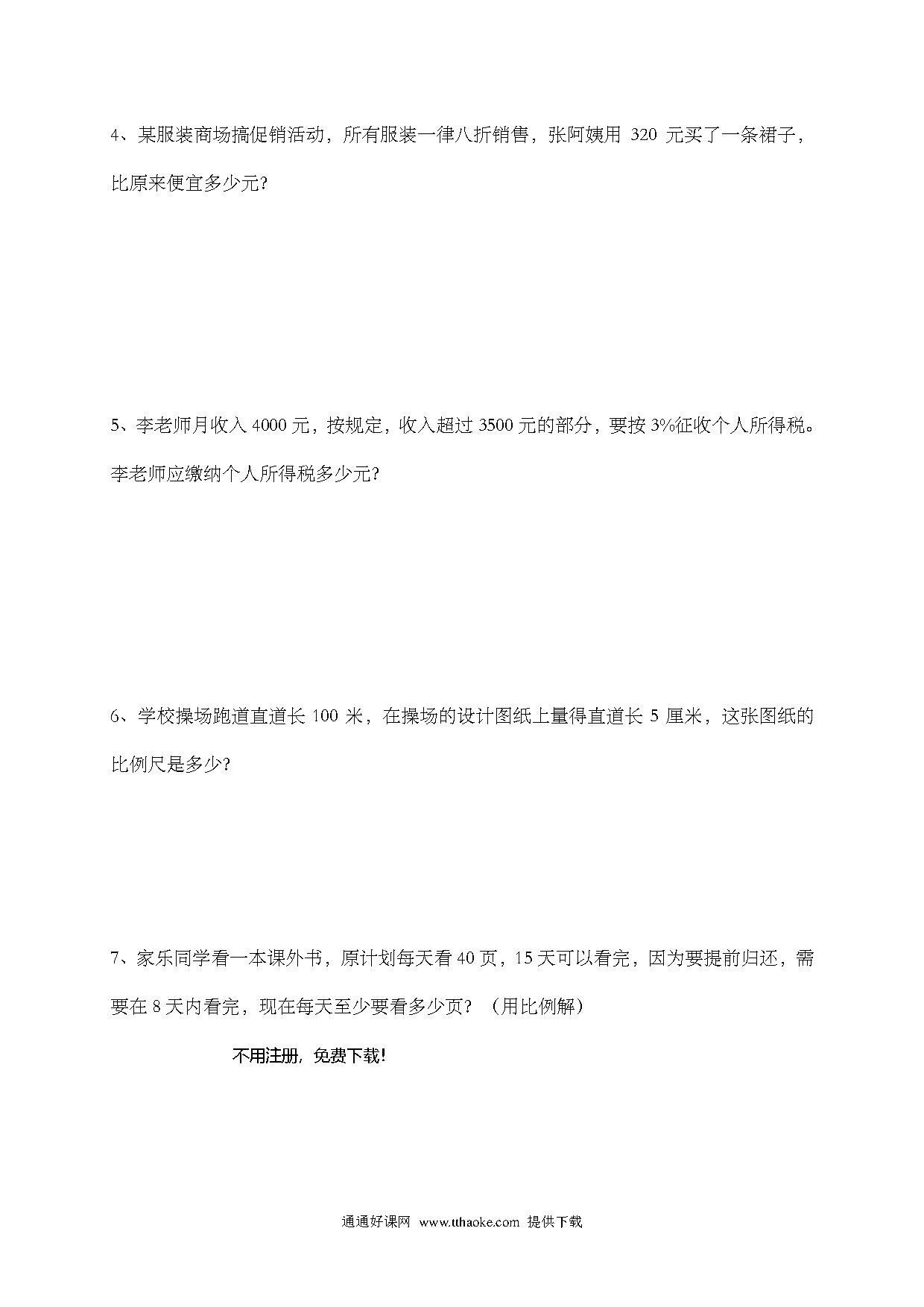 4、某服装商场搞促销活动，所有服装一律八折销售，张阿姨用 320 元买了一条裙子，比原来便宜多少元?

5、李老师月收入 4000 元，按规定，收入超过 3500 元的部分，要按 3%征收个人所得税。李老师应缴纳个人所得税多少元?

6、学校操场跑道直道长 100 米，在操场的设计图纸上量得直道长 5 厘米，这张图纸的比例尺是多少?

7、家乐同学看一本课外书，原计划每天看 40 页，15 天可以看完，因为要提前归还，需要在 8 天内看完，现在每天至少要看多少页？（用比例解）

不用注册，免费下载!

通通好课网 www.tthaoke.com 提供下载